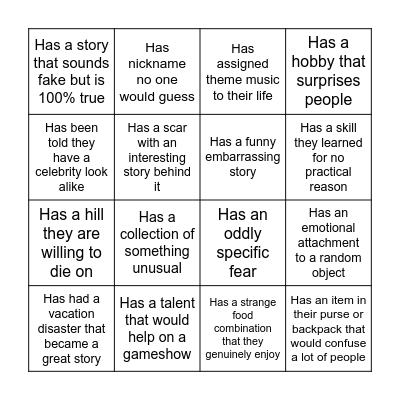 | | | | |
|---|---|---|---|
| Has a story that sounds fake but is 100% true | Has nickname no one would guess | Has assigned theme music to their life | Has a hobby that surprises people |
| Has been told they have a celebrity look alike | Has a scar with an interesting story behind it | Has a funny embarrassing story | Has a skill they learned for no practical reason |
| Has a hill they are willing to die on | Has a collection of something unusual | Has an oddly specific fear | Has an emotional attachment to a random object |
| Has had a vacation disaster that became a great story | Has a talent that would help on a gameshow | Has a strange food combination that they genuinely enjoy | Has an item in their purse or backpack that would confuse a lot of people |